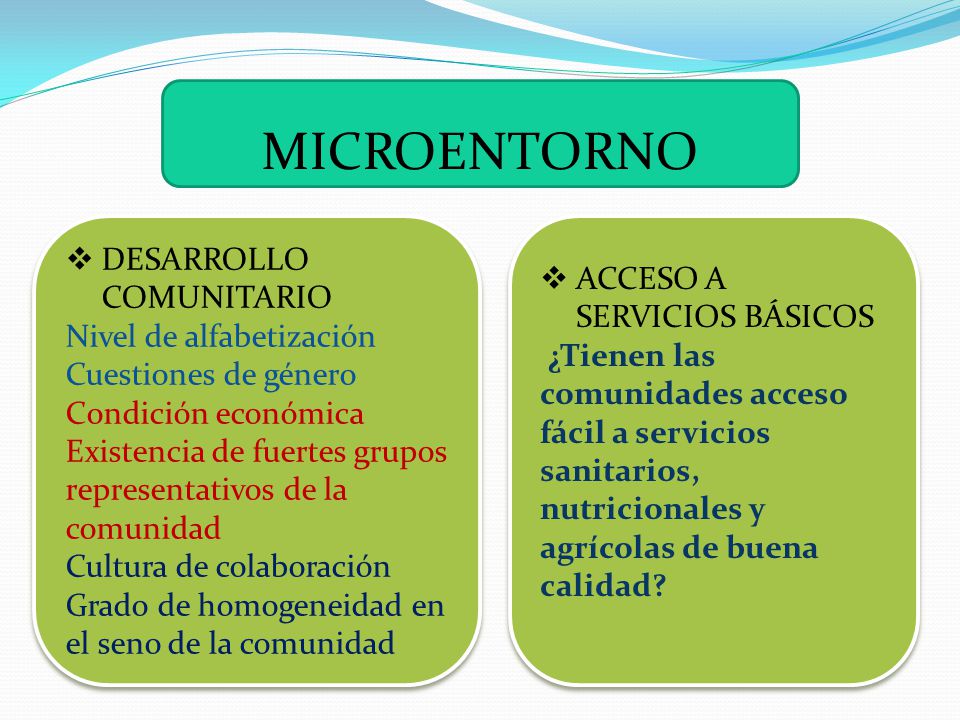 MICROENTORNO

❖ DESARROLLO COMUNITARIO
Nivel de alfabetización
Cuestiones de género
Condición económica
Existencia de fuertes grupos representativos de la comunidad
Cultura de colaboración
Grado de homogeneidad en el seno de la comunidad

❖ ACCESO A SERVICIOS BÁSICOS
¿Tienen las comunidades acceso fácil a servicios sanitarios, nutricionales y agrícolas de buena calidad?